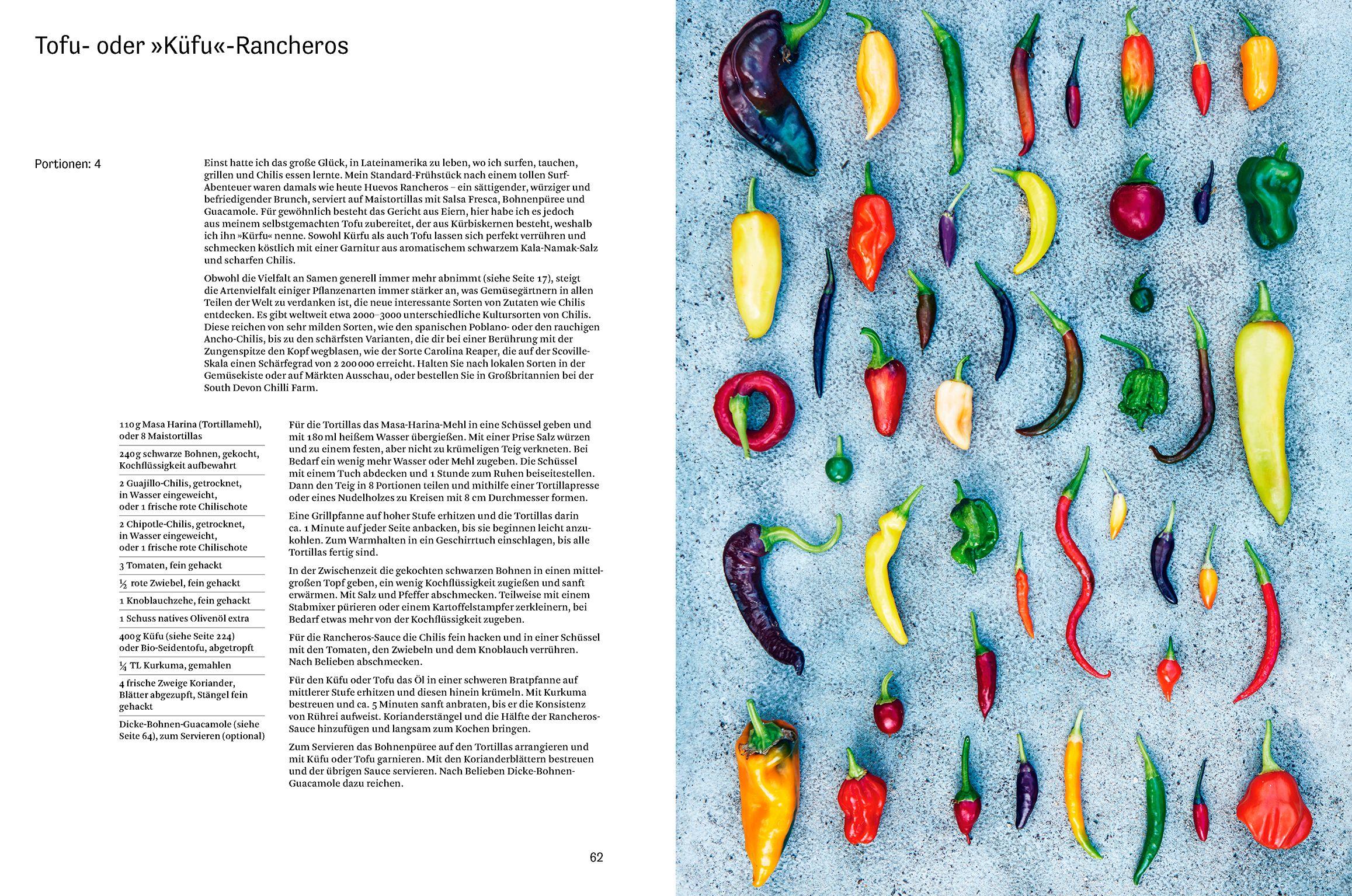 Tofu- oder »Küfu«-Rancheros

Portionen: 4

Einst hatte ich das große Glück, in Lateinamerika zu leben, wo ich surfen, tauchen, grillen und Chilis essen lernte. Mein Standard-Frühstück nach einem tollen Surf-Abenteuer waren damals wie heute Huevos Rancheros – ein sättigender, würziger und befriedigender Brunch, serviert auf Maistortillas mit Salsa Fresca, Bohnenpüree und Guacamole. Für gewöhnlich besteht das Gericht aus Eiern, hier habe ich es jedoch aus meinem selbstgemachten Tofu zubereitet, der aus Kürbiskernen besteht, weshalb ich ihn »Kürfu« nenne. Sowohl Kürfu als auch Tofu lassen sich perfekt verrühren und schmecken köstlich mit einer Garnitur aus aromatischem schwarzem Kala-Namak-Salz und scharfen Chilis.

Obwohl die Vielfalt an Samen generell immer mehr abnimmt (siehe Seite 17), steigt die Artenvielfalt einiger Pflanzenarten immer stärker an, was Gemüsegärtnern in allen Teilen der Welt zu verdanken ist, die neue interessante Sorten von Zutaten wie Chilis entdecken. Es gibt weltweit etwa 2000–3000 unterschiedliche Kultursorten von Chilis. Diese reichen von sehr milden Sorten, wie den spanischen Poblano- oder den rauchigen Ancho-Chilis, bis zu den schärfsten Varianten, die dir bei einer Berührung mit der Zungenspitze den Kopf wegblasen, wie der Sorte Carolina Reaper, die auf der Scoville-Skala einen Schärfegrad von 2 200 000 erreicht. Halten Sie nach lokalen Sorten in der Gemüsekiste oder auf Märkten Ausschau, oder bestellen Sie in Großbritannien bei der South Devon Chilli Farm.

110 g Masa Harina (Tortillamehl), oder 8 Maistortillas
240 g schwarze Bohnen, gekocht, Kochflüssigkeit aufbewahrt
2 Guajillo-Chilis, getrocknet, in Wasser eingeweicht, oder 1 frische rote Chilischote
2 Chipotle-Chilis, getrocknet, in Wasser eingeweicht, oder 1 frische rote Chilischote
3 Tomaten, fein gehackt
½ rote Zwiebel, fein gehackt
1 Knoblauchzehe, fein gehackt
1 Schuss natives Olivenöl extra
400 g Küfu (siehe Seite 224) oder Bio-Seidentofu, abgetropft
¼ TL Kurkuma, gemahlen
4 frische Zweige Koriander, Blätter abgezupft, Stängel fein gehackt
Dicke-Bohnen-Guacamole (siehe Seite 64), zum Servieren (optional)

Für die Tortillas das Masa-Harina-Mehl in eine Schüssel geben und mit 180 ml heißem Wasser übergießen. Mit einer Prise Salz würzen und zu einem festen, aber nicht zu krümeligen Teig verkneten. Bei Bedarf ein wenig mehr Wasser oder Mehl zugeben. Die Schüssel mit einem Tuch abdecken und 1 Stunde zum Ruhen beiseitestellen. Dann den Teig in 8 Portionen teilen und mithilfe einer Tortillapresse oder eines Nudelholzes zu Kreisen mit 8 cm Durchmesser formen.

Eine Grillpfanne auf hoher Stufe erhitzen und die Tortillas darin ca. 1 Minute auf jeder Seite anbacken, bis sie beginnen leicht anzukohlen. Zum Warmhalten in ein Geschirrtuch einschlagen, bis alle Tortillas fertig sind.

In der Zwischenzeit die gekochten schwarzen Bohnen in einen mittelgroßen Topf geben, ein wenig Kochflüssigkeit zugießen und sanft erwärmen. Mit Salz und Pfeffer abschmecken. Teilweise mit einem Stabmixer pürieren oder einem Kartoffelstampfer zerkleinern, bei Bedarf etwas mehr von der Kochflüssigkeit zugeben.

Für die Rancheros-Sauce die Chilis fein hacken und in einer Schüssel mit den Tomaten, den Zwiebeln und dem Knoblauch verrühren. Nach Belieben abschmecken.

Für den Küfu oder Tofu das Öl in einer schweren Bratpfanne auf mittlerer Stufe erhitzen und diesen hinein krümeln. Mit Kurkuma bestreuen und ca. 5 Minuten sanft anbraten, bis er die Konsistenz von Rührei aufweist. Korianderstängel und die Hälfte der Rancheros-Sauce hinzufügen und langsam zum Kochen bringen.

Zum Servieren das Bohnenpüree auf den Tortillas arrangieren und mit Küfu oder Tofu garnieren. Mit den Korianderblättern bestreuen und der übrigen Sauce servieren. Nach Belieben Dicke-Bohnen-Guacamole dazu reichen.

62